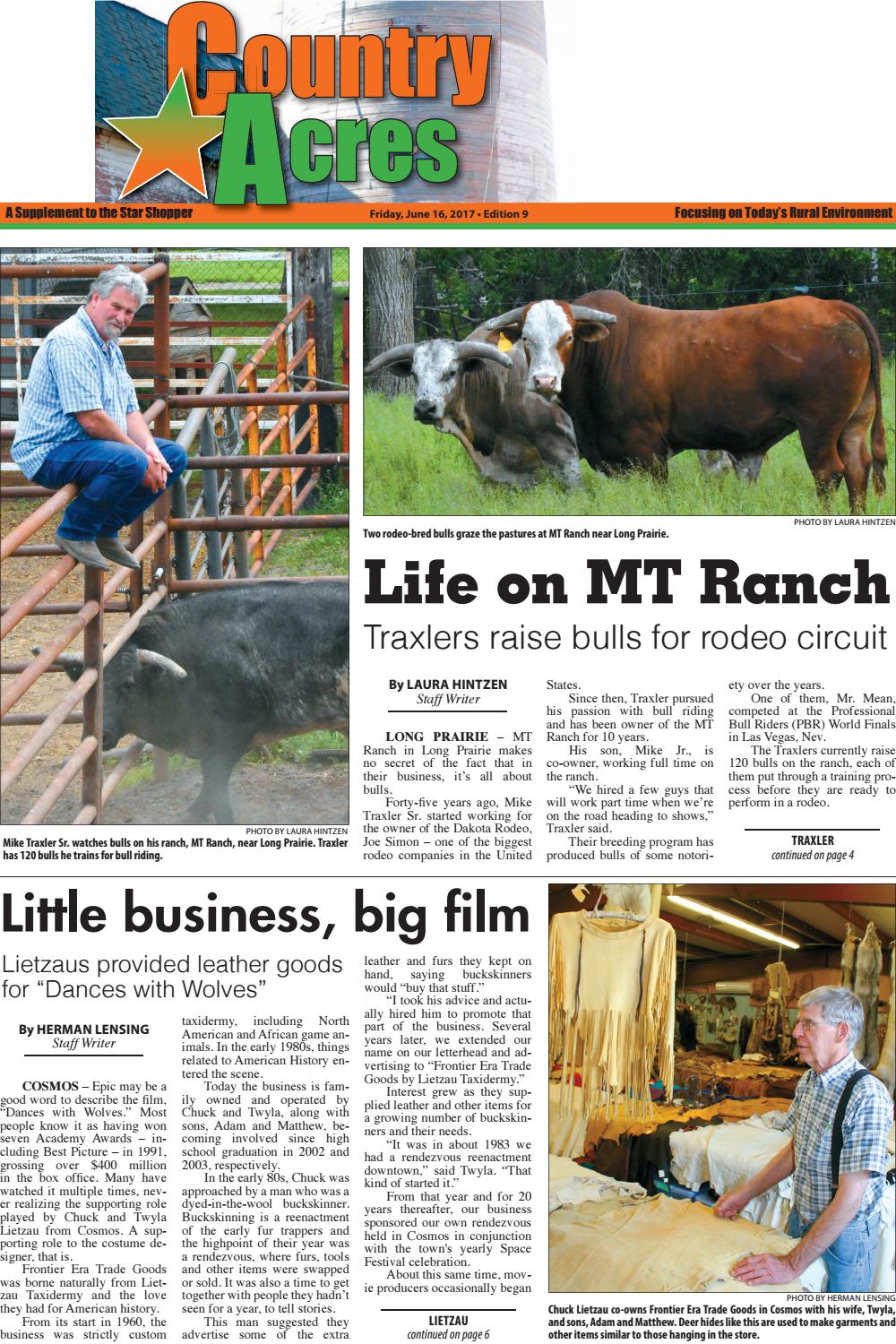 Country Acres

A Supplement to the Star Shopper

Friday, June 16, 2017 • Edition 9

Focusing on Today's Rural Environment

PHOTO BY LAURA HINTZEN

Mike Traxler Sr. watches bulls on his ranch, MT Ranch, near Long Prairie. Traxler has 120 bulls he trains for bull riding.

PHOTO BY LAURA HINTZEN

Two rodeo-bred bulls graze the pastures at MT Ranch near Long Prairie.

Life on MT Ranch

Traxlers raise bulls for rodeo circuit

By LAURA HINTZEN
Staff Writer

LONG PRAIRIE – MT Ranch in Long Prairie makes no secret of the fact that in their business, it's all about bulls.

Forty-five years ago, Mike Traxler Sr. started working for the owner of the Dakota Rodeo, Joe Simon – one of the biggest rodeo companies in the United States.

Since then, Traxler pursued his passion with bull riding and has been owner of the MT Ranch for 10 years.

His son, Mike Jr., is co-owner, working full time on the ranch.

"We hired a few guys that will work part time when we're on the road heading to shows," Traxler said.

Their breeding program has produced bulls of some notoriety over the years.

One of them, Mr. Mean, competed at the Professional Bull Riders (PBR) World Finals in Las Vegas, Nev.

The Traxlers currently raise 120 bulls on the ranch, each of them put through a training process before they are ready to perform in a rodeo.

TRAXLER
continued on page 4

Little business, big film

Lietzaus provided leather goods for "Dances with Wolves"

By HERMAN LENSING
Staff Writer

COSMOS – Epic may be a good word to describe the film, "Dances with Wolves." Most people know it as having won seven Academy Awards – including Best Picture – in 1991, grossing over $400 million in the box office. Many have watched it multiple times, never realizing the supporting role played by Chuck and Twyla Lietzau from Cosmos. A supporting role to the costume designer, that is.

Frontier Era Trade Goods was borne naturally from Lietzau Taxidermy and the love they had for American history.

From its start in 1960, the business was strictly custom taxidermy, including North American and African game animals. In the early 1980s, things related to American History entered the scene.

Today the business is family owned and operated by Chuck and Twyla, along with sons, Adam and Matthew, becoming involved since high school graduation in 2002 and 2003, respectively.

In the early 80s, Chuck was approached by a man who was a dyed-in-the-wool buckskinner. Buckskinning is a reenactment of the early fur trappers and the highpoint of their year was a rendezvous, where furs, tools and other items were swapped or sold. It was also a time to get together with people they hadn't seen for a year, to tell stories.

This man suggested they advertise some of the extra leather and furs they kept on hand, saying buckskinners would "buy that stuff."

"I took his advice and actually hired him to promote that part of the business. Several years later, we extended our name on our letterhead and advertising to "Frontier Era Trade Goods by Lietzau Taxidermy."

Interest grew as they supplied leather and other items for a growing number of buckskinners and their needs.

"It was in about 1983 we had a rendezvous reenactment downtown," said Twyla. "That kind of started it."

From that year and for 20 years thereafter, our business sponsored our own rendezvous held in Cosmos in conjunction with the town's yearly Space Festival celebration.

About this same time, movie producers occasionally began

LIETZAU
continued on page 6

PHOTO BY HERMAN LENSING

Chuck Lietzau co-owns Frontier Era Trade Goods in Cosmos with his wife, Twyla, and sons, Adam and Matthew. Deer hides like this are used to make garments and other items similar to those hanging in the store.